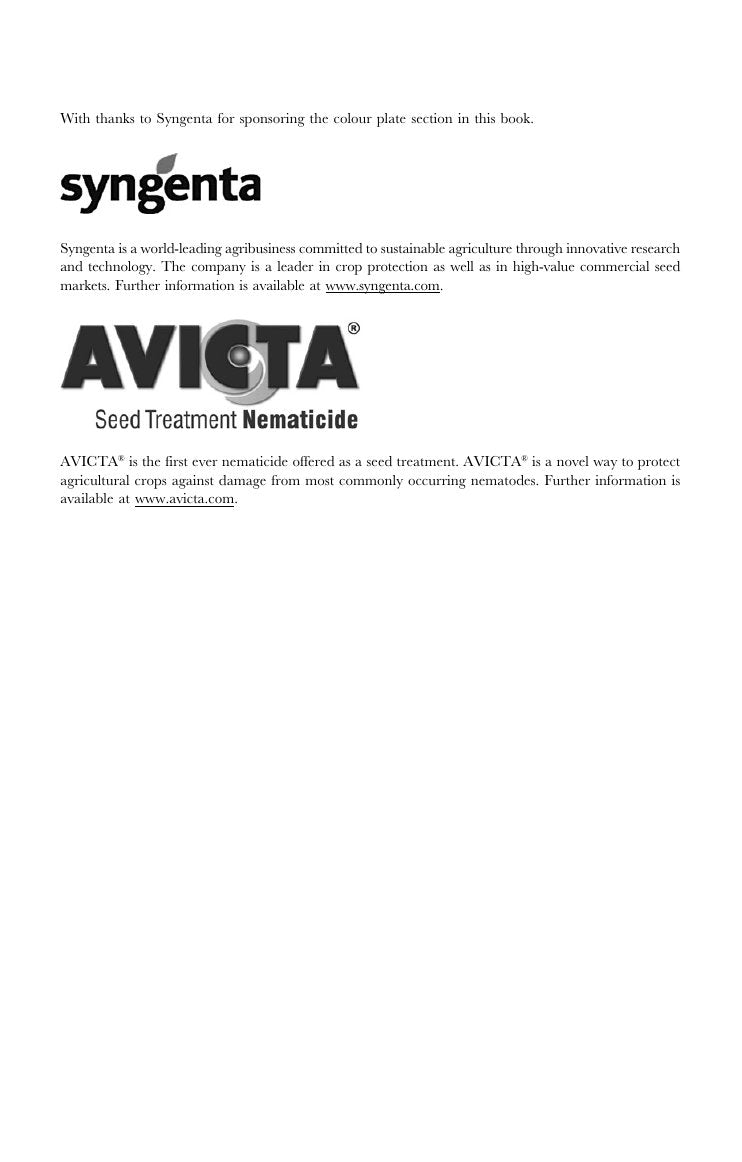 With thanks to Syngenta for sponsoring the colour plate section in this book.

syngenta

Syngenta is a world-leading agribusiness committed to sustainable agriculture through innovative research and technology. The company is a leader in crop protection as well as in high-value commercial seed markets. Further information is available at www.syngenta.com.

AVICTA®

Seed Treatment Nematicide

AVICTA® is the first ever nematicide offered as a seed treatment. AVICTA® is a novel way to protect agricultural crops against damage from most commonly occurring nematodes. Further information is available at www.avicta.com.